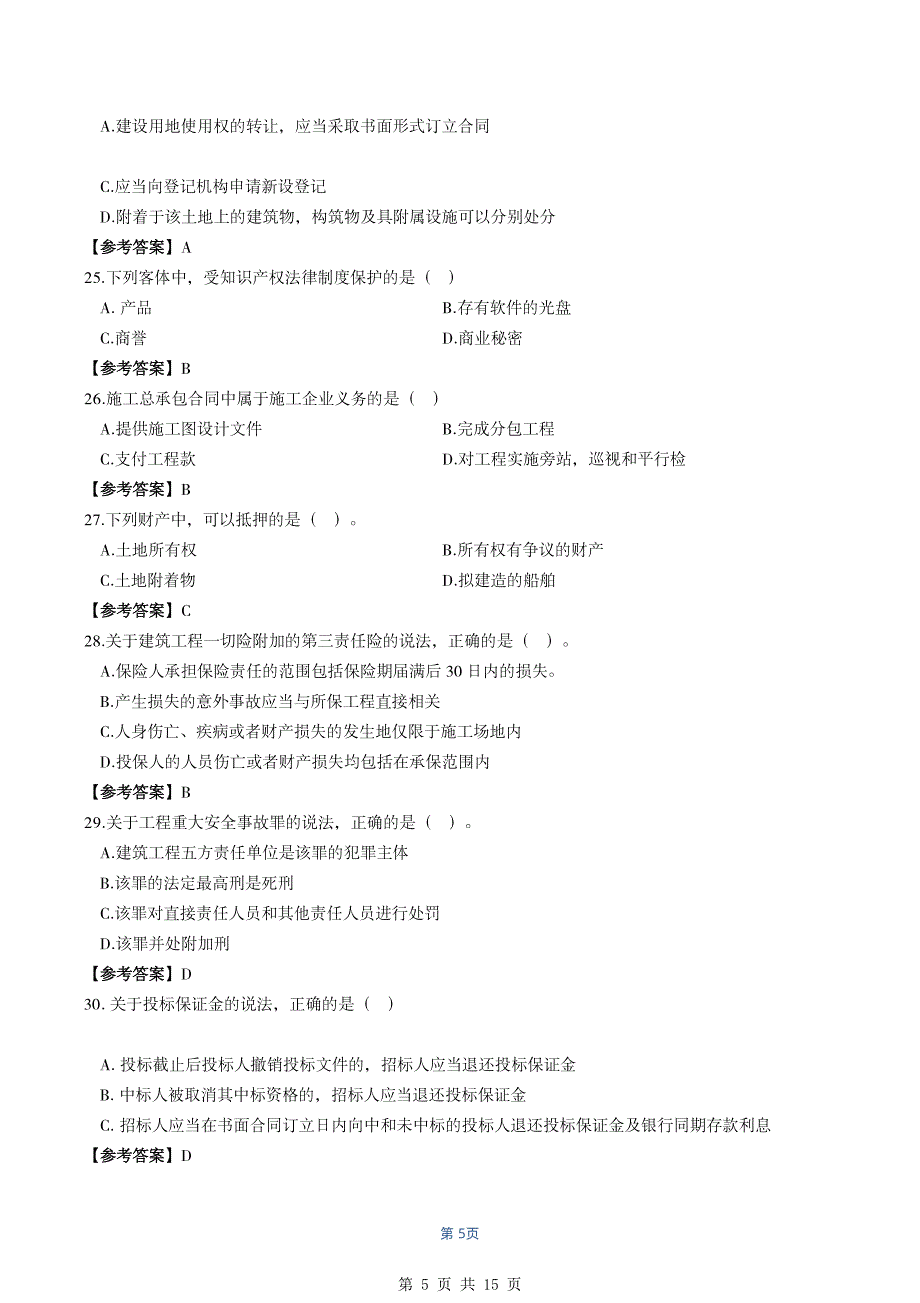 A.建设用地使用权的转让，应当采取书面形式订立合同

C.应当向登记机构申请新设登记

D.附着于该土地上的建筑物，构筑物及具附属设施可以分别处分

【参考答案】A

25.下列客体中，受知识产权法律制度保护的是（ ）

A. 产品

B.存有软件的光盘

C.商誉

D.商业秘密

【参考答案】B

26.施工总承包合同中属于施工企业义务的是（ ）

A.提供施工图设计文件

B.完成分包工程

C.支付工程款

D.对工程实施旁站，巡视和平行检

【参考答案】B

27.下列财产中，可以抵押的是（ ）。

A.土地所有权

B.所有权有争议的财产

C.土地附着物

D.拟建造的船舶

【参考答案】C

28.关于建筑工程一切险附加的第三责任险的说法，正确的是（ ）。

A.保险人承担保险责任的范围包括保险期届满后 30 日内的损失。

B.产生损失的意外事故应当与所保工程直接相关

C.人身伤亡、疾病或者财产损失的发生地仅限于施工场地内

D.投保人的人员伤亡或者财产损失均包括在承保范围内

【参考答案】B

29.关于工程重大安全事故罪的说法，正确的是（ ）。

A.建筑工程五方责任单位是该罪的犯罪主体

B.该罪的法定最高刑是死刑

C.该罪对直接责任人员和其他责任人员进行处罚

D.该罪并处附加刑

【参考答案】D

30. 关于投标保证金的说法，正确的是（ ）

A. 投标截止后投标人撤销投标文件的，招标人应当退还投标保证金

B. 中标人被取消其中标资格的，招标人应当退还投标保证金

C. 招标人应当在书面合同订立日内向中和未中标的投标人退还投标保证金及银行同期存款利息

【参考答案】D

第 5页

第 5 页 共 15 页